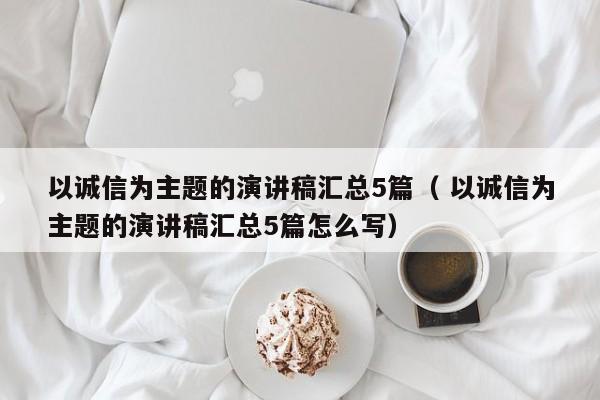 以诚信为主题的演讲稿汇总5篇（以诚信为主题的演讲稿汇总5篇怎么写）